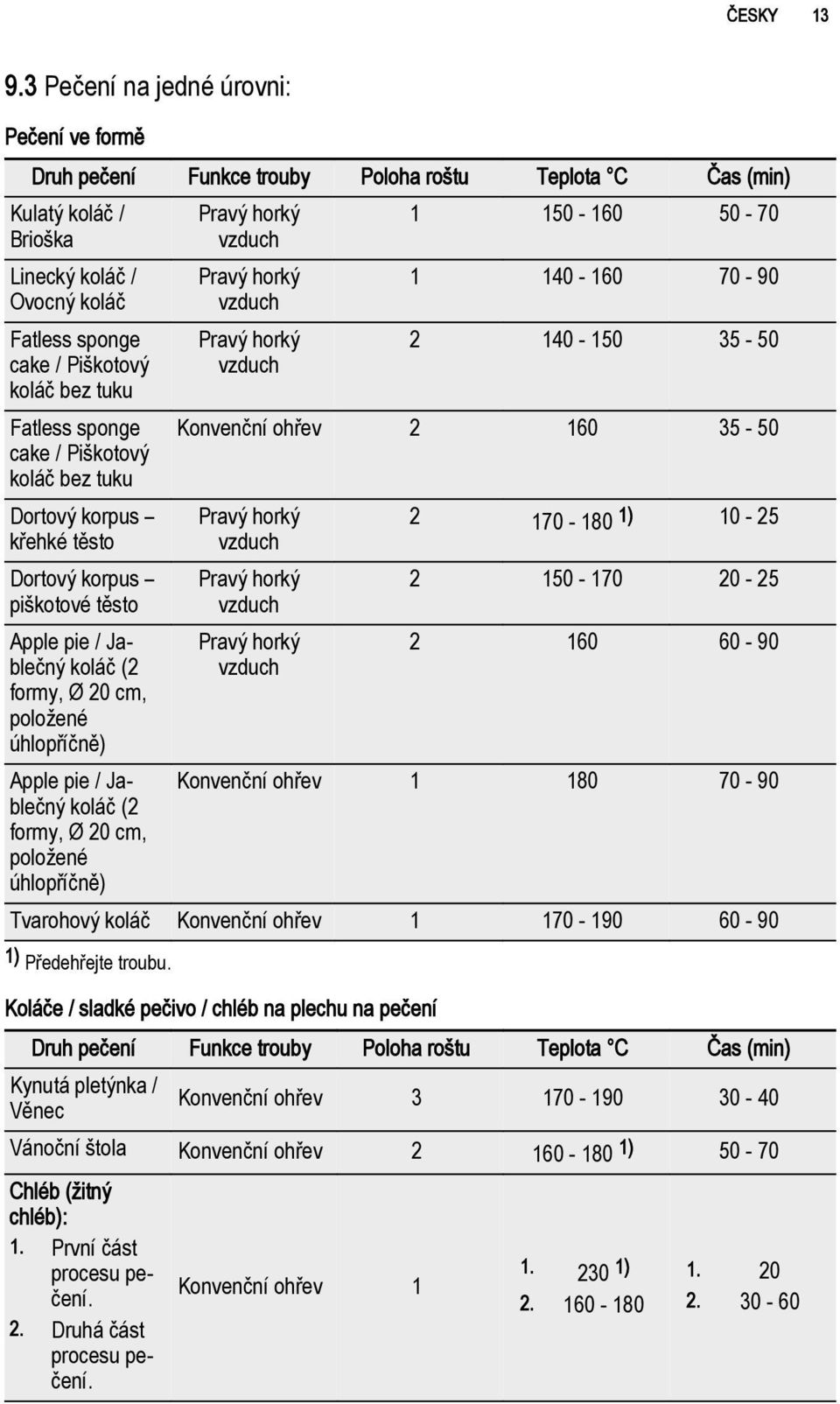 ČESKY 13

9.3 Pečení na jedné úrovni:

Pečení ve formě

| Druh pečení | Funkce trouby | Poloha roštu | Teplota °C | Čas (min) |
|---|---|---|---|---|
| Kulatý koláč / Brioška | Pravý horký vzduch | 1 | 150 - 160 | 50 - 70 |
| Linecký koláč / Ovocný koláč | Pravý horký vzduch | 1 | 140 - 160 | 70 - 90 |
| Fatless sponge cake / Piškotový koláč bez tuku | Pravý horký vzduch | 2 | 140 - 150 | 35 - 50 |
| Fatless sponge cake / Piškotový koláč bez tuku | Konvenční ohřev | 2 | 160 | 35 - 50 |
| Dortový korpus – křehké těsto | Pravý horký vzduch | 2 | 170 - 180 1) | 10 - 25 |
| Dortový korpus – piškotové těsto | Pravý horký vzduch | 2 | 150 - 170 | 20 - 25 |
| Apple pie / Jablečný koláč (2 formy, Ø 20 cm, položené úhlopříčně) | Pravý horký vzduch | 2 | 160 | 60 - 90 |
| Apple pie / Jablečný koláč (2 formy, Ø 20 cm, položené úhlopříčně) | Konvenční ohřev | 1 | 180 | 70 - 90 |
| Tvarohový koláč | Konvenční ohřev | 1 | 170 - 190 | 60 - 90 |

1) Předehřejte troubu.

Koláče / sladké pečivo / chléb na plechu na pečení

| Druh pečení | Funkce trouby | Poloha roštu | Teplota °C | Čas (min) |
|---|---|---|---|---|
| Kynutá pletýnka / Věnec | Konvenční ohřev | 3 | 170 - 190 | 30 - 40 |
| Vánoční štola | Konvenční ohřev | 2 | 160 - 180 1) | 50 - 70 |
| Chléb (žitný chléb): 1. První část procesu pečení. 2. Druhá část procesu pečení. | Konvenční ohřev | 1 | 1. 230 1) 2. 160 - 180 | 1. 20 2. 30 - 60 |